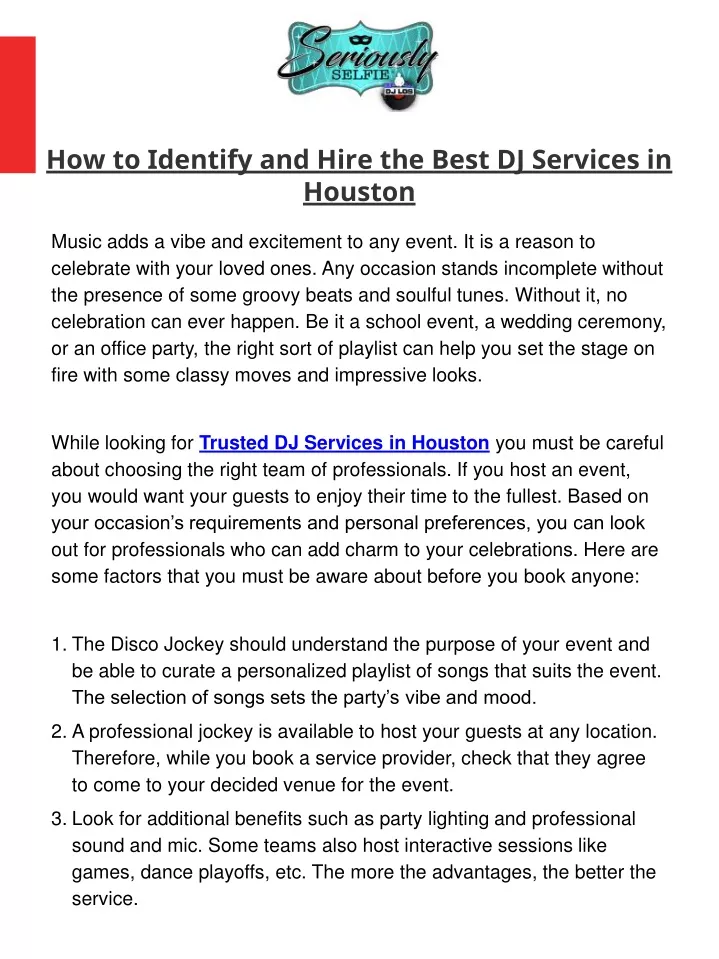 Seriously SELFIE DJ LOS

How to Identify and Hire the Best DJ Services in Houston

Music adds a vibe and excitement to any event. It is a reason to celebrate with your loved ones. Any occasion stands incomplete without the presence of some groovy beats and soulful tunes. Without it, no celebration can ever happen. Be it a school event, a wedding ceremony, or an office party, the right sort of playlist can help you set the stage on fire with some classy moves and impressive looks.

While looking for Trusted DJ Services in Houston you must be careful about choosing the right team of professionals. If you host an event, you would want your guests to enjoy their time to the fullest. Based on your occasion's requirements and personal preferences, you can look out for professionals who can add charm to your celebrations. Here are some factors that you must be aware about before you book anyone:

1. The Disco Jockey should understand the purpose of your event and be able to curate a personalized playlist of songs that suits the event. The selection of songs sets the party's vibe and mood.
2. A professional jockey is available to host your guests at any location. Therefore, while you book a service provider, check that they agree to come to your decided venue for the event.
3. Look for additional benefits such as party lighting and professional sound and mic. Some teams also host interactive sessions like games, dance playoffs, etc. The more the advantages, the better the service.